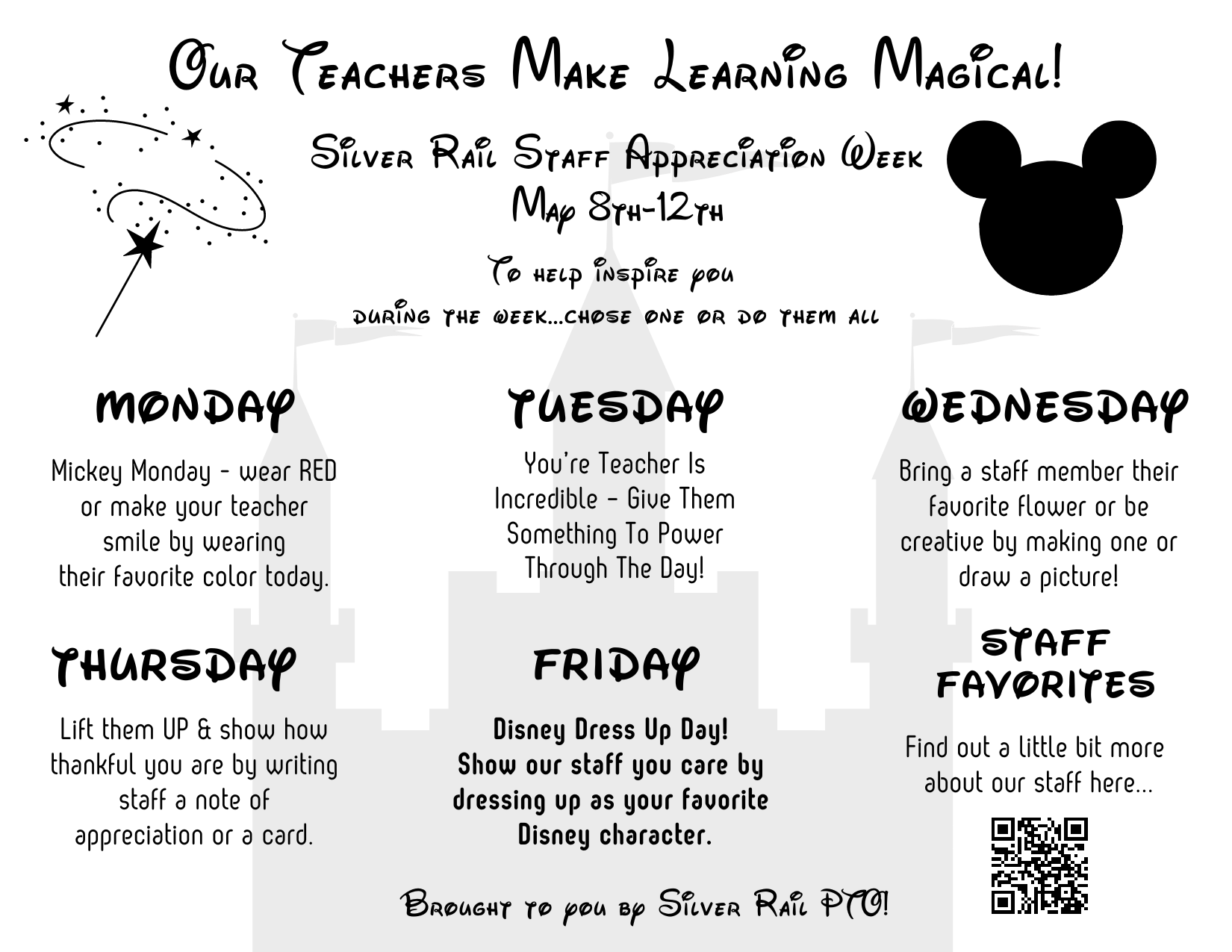 Our Teachers Make Learning Magical!

Silver Rail Staff Appreciation Week
May 8th-12th

To help inspire you
during the week...chose one or do them all

MONDAY

Mickey Monday - wear RED or make your teacher smile by wearing their favorite color today.

TUESDAY

You're Teacher Is Incredible - Give Them Something To Power Through The Day!

WEDNESDAY

Bring a staff member their favorite flower or be creative by making one or draw a picture!

THURSDAY

Lift them UP & show how thankful you are by writing staff a note of appreciation or a card.

FRIDAY

Disney Dress Up Day! Show our staff you care by dressing up as your favorite Disney character.

STAFF FAVORITES

Find out a little bit more about our staff here...

Brought to you by Silver Rail PTO!